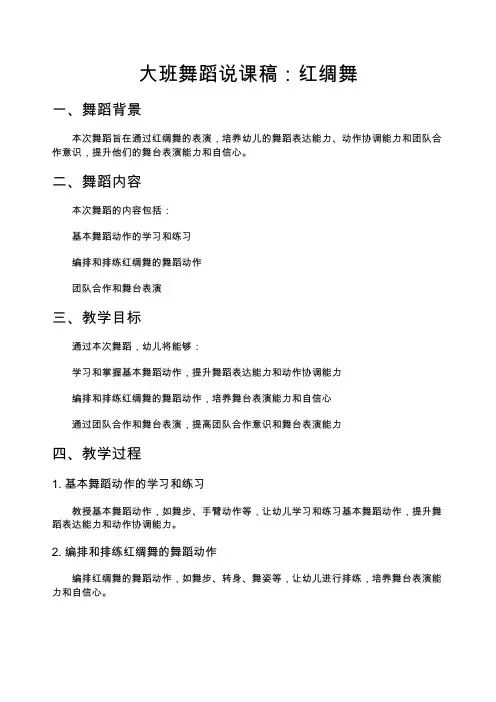 大班舞蹈说课稿：红绸舞

一、舞蹈背景

本次舞蹈旨在通过红绸舞的表演，培养幼儿的舞蹈表达能力、动作协调能力和团队合作意识，提升他们的舞台表演能力和自信心。

二、舞蹈内容

本次舞蹈的内容包括：

基本舞蹈动作的学习和练习

编排和排练红绸舞的舞蹈动作

团队合作和舞台表演

三、教学目标

通过本次舞蹈，幼儿将能够：

学习和掌握基本舞蹈动作，提升舞蹈表达能力和动作协调能力

编排和排练红绸舞的舞蹈动作，培养舞台表演能力和自信心

通过团队合作和舞台表演，提高团队合作意识和舞台表演能力

四、教学过程

1. 基本舞蹈动作的学习和练习

教授基本舞蹈动作，如舞步、手臂动作等，让幼儿学习和练习基本舞蹈动作，提升舞蹈表达能力和动作协调能力。

2. 编排和排练红绸舞的舞蹈动作

编排红绸舞的舞蹈动作，如舞步、转身、舞姿等，让幼儿进行排练，培养舞台表演能力和自信心。